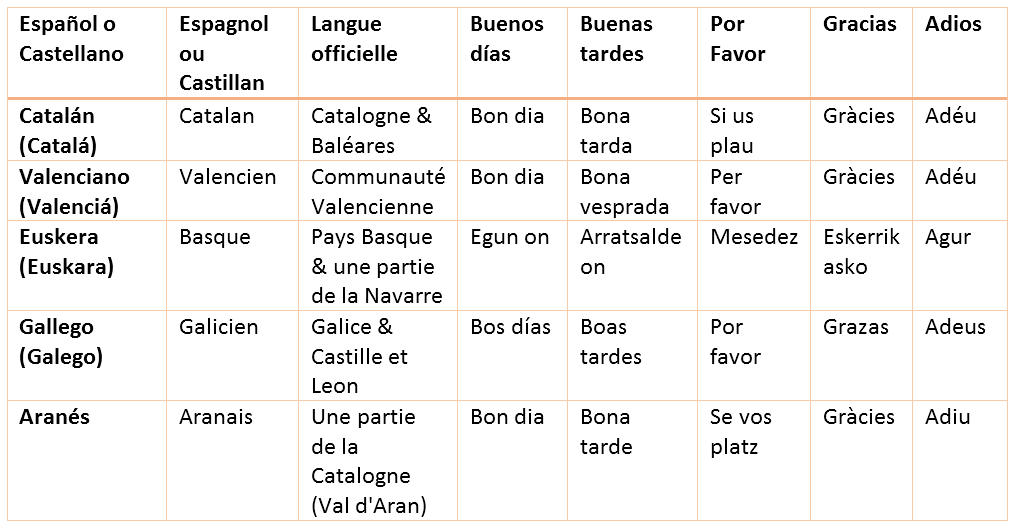 | Español o Castellano | Espagnol ou Castillan | Langue officielle | Buenos días | Buenas tardes | Por Favor | Gracias | Adios |
|---|---|---|---|---|---|---|---|
| Catalán (Catalá) | Catalan | Catalogne & Baléares | Bon dia | Bona tarda | Si us plau | Gràcies | Adéu |
| Valenciano (Valenciá) | Valencien | Communauté Valencienne | Bon dia | Bona vesprada | Per favor | Gràcies | Adéu |
| Euskera (Euskara) | Basque | Pays Basque & une partie de la Navarre | Egun on | Arratsalde on | Mesedez | Eskerrik asko | Agur |
| Gallego (Galego) | Galicien | Galice & Castille et Leon | Bos días | Boas tardes | Por favor | Grazas | Adeus |
| Aranés | Aranais | Une partie de la Catalogne (Val d'Aran) | Bon dia | Bona tarde | Se vos platz | Gràcies | Adiu |